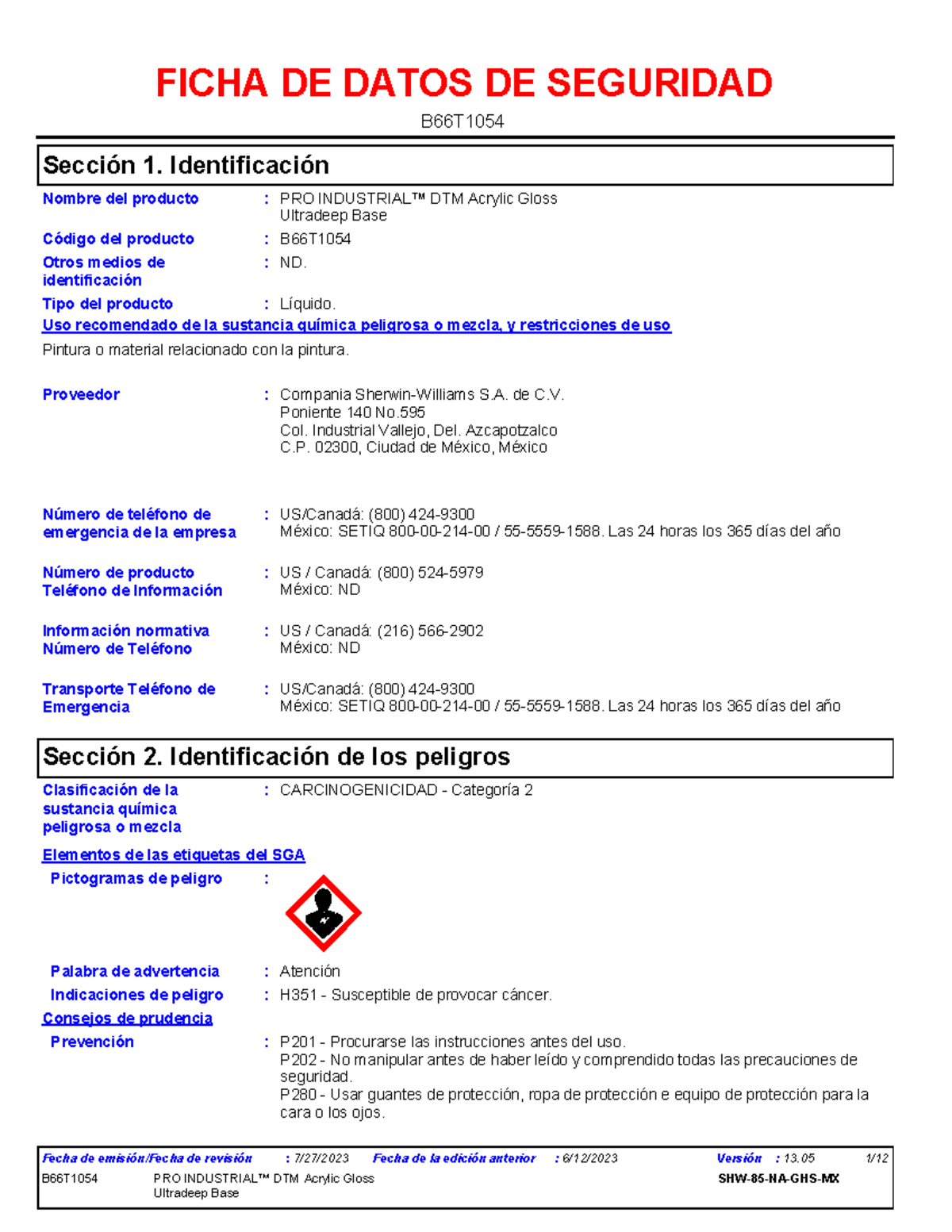 FICHA DE DATOS DE SEGURIDAD

B66T1054

Sección 1. Identificación

Nombre del producto : PRO INDUSTRIAL™ DTM Acrylic Gloss Ultradeep Base

Código del producto : B66T1054

Otros medios de identificación : ND.

Tipo del producto : Líquido.

Uso recomendado de la sustancia química peligrosa o mezcla, y restricciones de uso

Pintura o material relacionado con la pintura.

Proveedor : Compania Sherwin-Williams S.A. de C.V.
Poniente 140 No.595
Col. Industrial Vallejo, Del. Azcapotzalco
C.P. 02300, Ciudad de México, México

Número de teléfono de emergencia de la empresa : US/Canadá: (800) 424-9300
México: SETIQ 800-00-214-00 / 55-5559-1588. Las 24 horas los 365 días del año

Número de producto Teléfono de Información : US / Canadá: (800) 524-5979
México: ND

Información normativa Número de Teléfono : US / Canadá: (216) 566-2902
México: ND

Transporte Teléfono de Emergencia : US/Canadá: (800) 424-9300
México: SETIQ 800-00-214-00 / 55-5559-1588. Las 24 horas los 365 días del año

Sección 2. Identificación de los peligros

Clasificación de la sustancia química peligrosa o mezcla : CARCINOGENICIDAD - Categoría 2

Elementos de las etiquetas del SGA

Pictogramas de peligro :

Palabra de advertencia : Atención

Indicaciones de peligro : H351 - Susceptible de provocar cáncer.

Consejos de prudencia

Prevención : P201 - Procurarse las instrucciones antes del uso.
P202 - No manipular antes de haber leído y comprendido todas las precauciones de seguridad.
P280 - Usar guantes de protección, ropa de protección e equipo de protección para la cara o los ojos.

Fecha de emisión/Fecha de revisión : 7/27/2023 Fecha de la edición anterior : 6/12/2023 Versión : 13.05 1/12
B66T1054 PRO INDUSTRIAL™ DTM Acrylic Gloss Ultradeep Base SHW-85-NA-GHS-MX